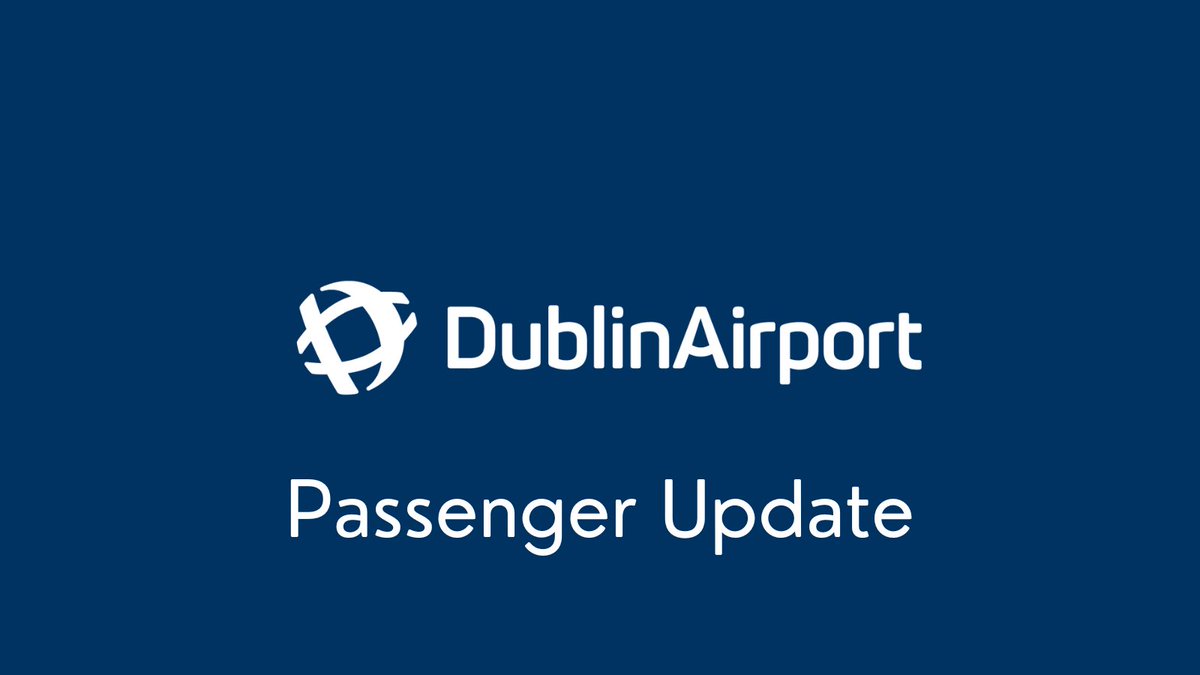 DublinAirport

Passenger Update